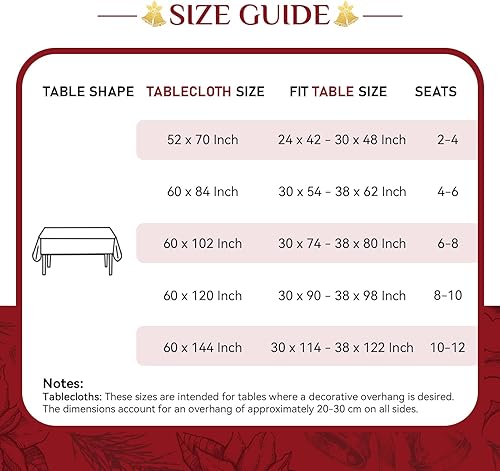 SIZE GUIDE

| TABLE SHAPE | TABLECLOTH SIZE | FIT TABLE SIZE | SEATS |
|---|---|---|---|
| | 52 x 70 Inch | 24 x 42 - 30 x 48 Inch | 2-4 |
| | 60 x 84 Inch | 30 x 54 - 38 x 62 Inch | 4-6 |
| | 60 x 102 Inch | 30 x 74 - 38 x 80 Inch | 6-8 |
| | 60 x 120 Inch | 30 x 90 - 38 x 98 Inch | 8-10 |
| | 60 x 144 Inch | 30 x 114 - 38 x 122 Inch | 10-12 |

Notes:
Tablecloths: These sizes are intended for tables where a decorative overhang is desired. The dimensions account for an overhang of approximately 20-30 cm on all sides.